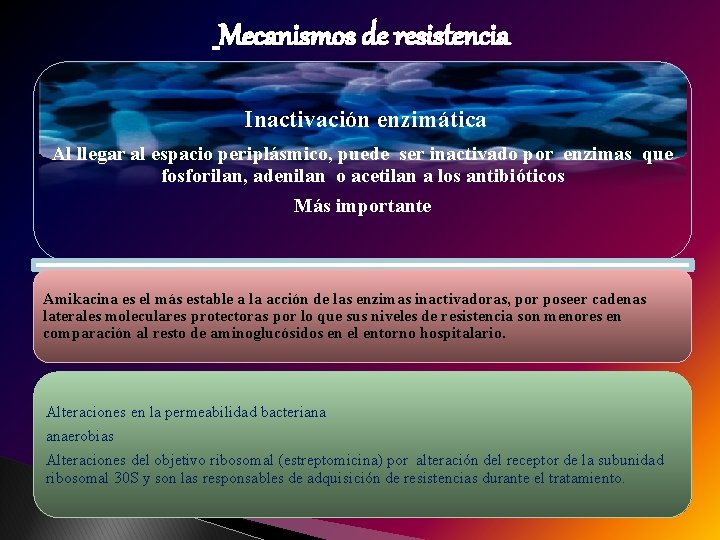 Mecanismos de resistencia

Inactivación enzimática

Al llegar al espacio periplásmico, puede ser inactivado por enzimas que fosforilan, adenilan o acetilan a los antibióticos

Más importante

Amikacina es el más estable a la acción de las enzimas inactivadoras, por poseer cadenas laterales moleculares protectoras por lo que sus niveles de resistencia son menores en comparación al resto de aminoglucósidos en el entorno hospitalario.

Alteraciones en la permeabilidad bacteriana

anaerobias

Alteraciones del objetivo ribosomal (estreptomicina) por alteración del receptor de la subunidad ribosomal 30S y son las responsables de adquisición de resistencias durante el tratamiento.